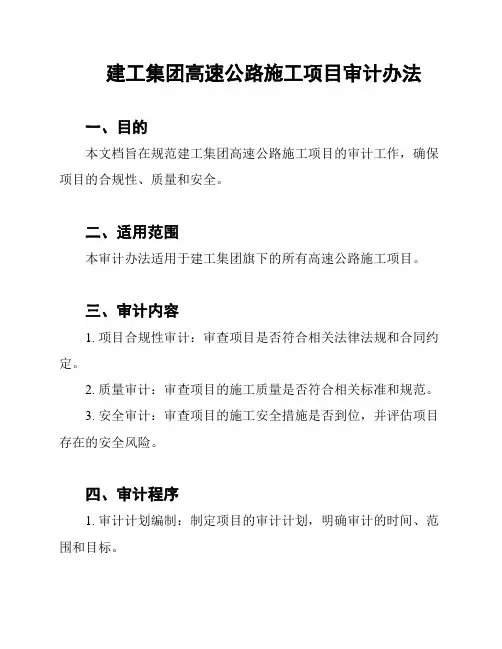 建工集团高速公路施工项目审计办法

一、目的

本文档旨在规范建工集团高速公路施工项目的审计工作，确保项目的合规性、质量和安全。

二、适用范围

本审计办法适用于建工集团旗下的所有高速公路施工项目。

三、审计内容

1. 项目合规性审计：审查项目是否符合相关法律法规和合同约定。

2. 质量审计：审查项目的施工质量是否符合相关标准和规范。

3. 安全审计：审查项目的施工安全措施是否到位，并评估项目存在的安全风险。

四、审计程序

1. 审计计划编制：制定项目的审计计划，明确审计的时间、范围和目标。